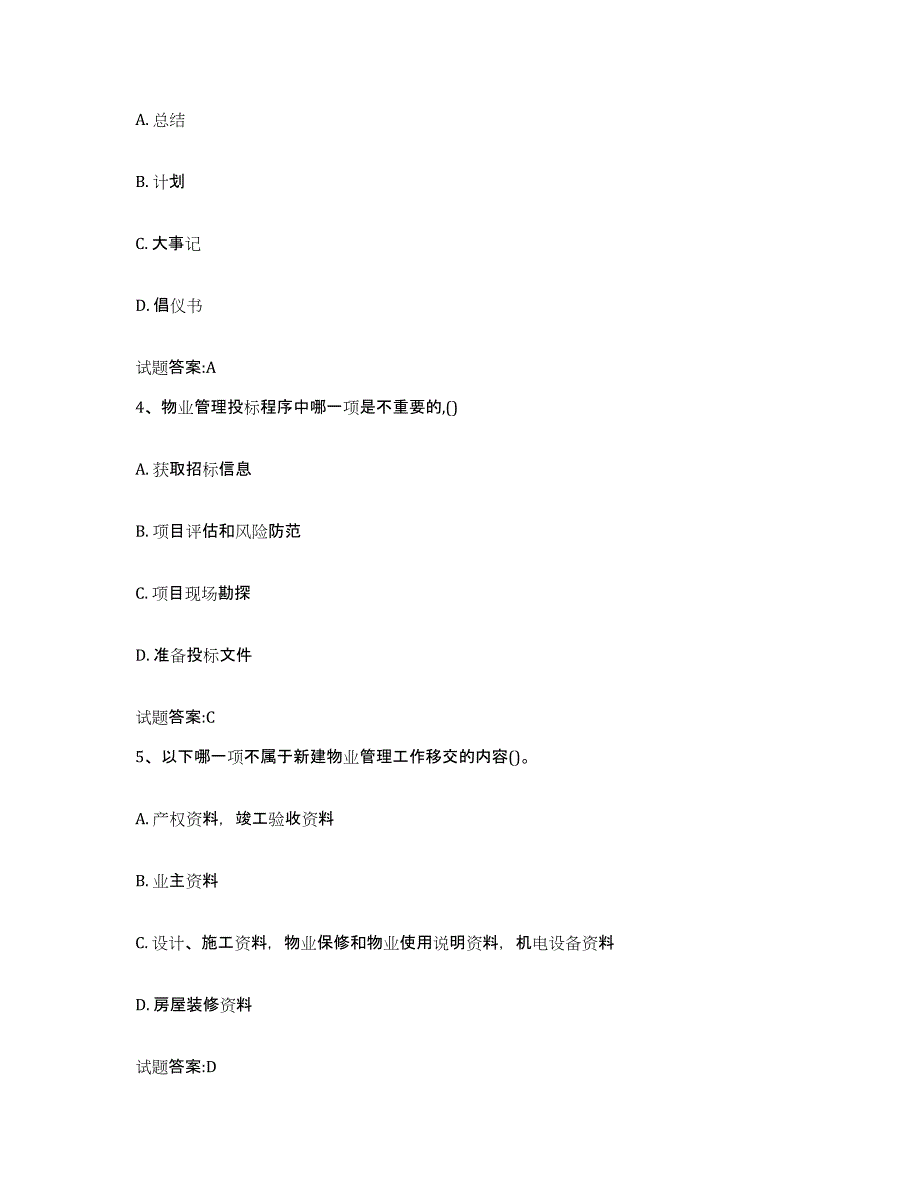 A. 总结

B. 计划

C. 大事记

D. 倡仪书

试题答案:A

4、物业管理投标程序中哪一项是不重要的,()

A. 获取招标信息

B. 项目评估和风险防范

C. 项目现场勘探

D. 准备投标文件

试题答案:C

5、以下哪一项不属于新建物业管理工作移交的内容()。

A. 产权资料，竣工验收资料

B. 业主资料

C. 设计、施工资料，物业保修和物业使用说明资料，机电设备资料

D. 房屋装修资料

试题答案:D